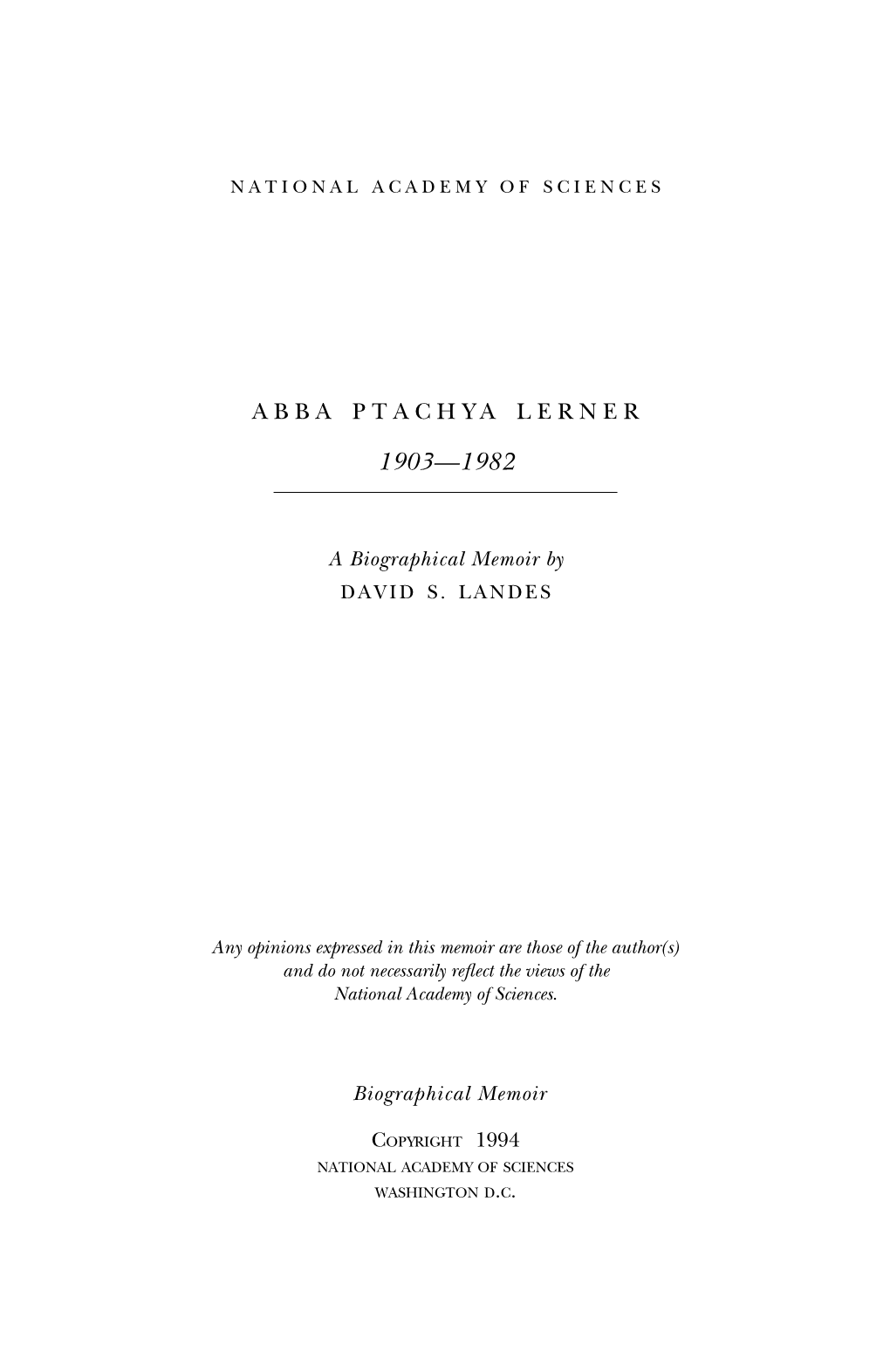 NATIONAL ACADEMY OF SCIENCES

ABBA PTACHYA LERNER

1903—1982

A Biographical Memoir by
DAVID S. LANDES

Any opinions expressed in this memoir are those of the author(s) and do not necessarily reflect the views of the National Academy of Sciences.

Biographical Memoir

COPYRIGHT 1994
NATIONAL ACADEMY OF SCIENCES
WASHINGTON D.C.